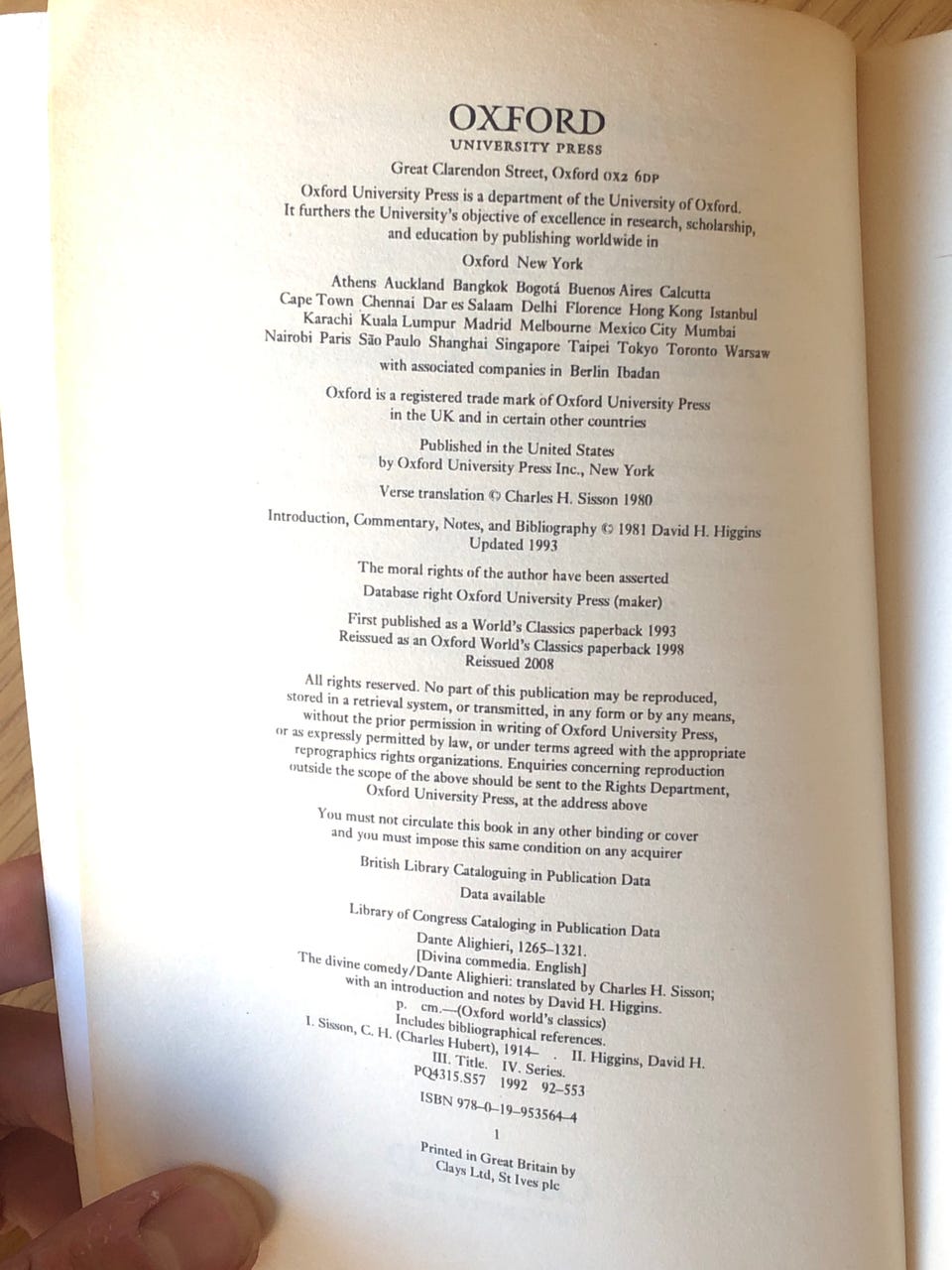 OXFORD
UNIVERSITY PRESS

Great Clarendon Street, Oxford OX2 6DP

Oxford University Press is a department of the University of Oxford. It furthers the University's objective of excellence in research, scholarship, and education by publishing worldwide in

Oxford New York

Athens Auckland Bangkok Bogotá Buenos Aires Calcutta Cape Town Chennai Dar es Salaam Delhi Florence Hong Kong Istanbul Karachi Kuala Lumpur Madrid Melbourne Mexico City Mumbai Nairobi Paris São Paulo Shanghai Singapore Taipei Tokyo Toronto Warsaw

with associated companies in Berlin Ibadan

Oxford is a registered trade mark of Oxford University Press in the UK and in certain other countries

Published in the United States by Oxford University Press Inc., New York

Verse translation © Charles H. Sisson 1980

Introduction, Commentary, Notes, and Bibliography © 1981 David H. Higgins
Updated 1993

The moral rights of the author have been asserted
Database right Oxford University Press (maker)

First published as a World's Classics paperback 1993
Reissued as an Oxford World's Classics paperback 1998
Reissued 2008

All rights reserved. No part of this publication may be reproduced, stored in a retrieval system, or transmitted, in any form or by any means, without the prior permission in writing of Oxford University Press, or as expressly permitted by law, or under terms agreed with the appropriate reprographics rights organizations. Enquiries concerning reproduction outside the scope of the above should be sent to the Rights Department, Oxford University Press, at the address above

You must not circulate this book in any other binding or cover and you must impose this same condition on any acquirer

British Library Cataloguing in Publication Data
Data available

Library of Congress Cataloging in Publication Data
Dante Alighieri, 1265–1321.
[Divina commedia. English]
The divine comedy/Dante Alighieri: translated by Charles H. Sisson; with an introduction and notes by David H. Higgins.
p. cm.—(Oxford world's classics)
Includes bibliographical references.
I. Sisson, C. H. (Charles Hubert), 1914– . II. Higgins, David H.
III. Title. IV. Series.
PQ4315.S57 1992 92–553

ISBN 978–0–19–953564–4

1

Printed in Great Britain by
Clays Ltd, St Ives plc